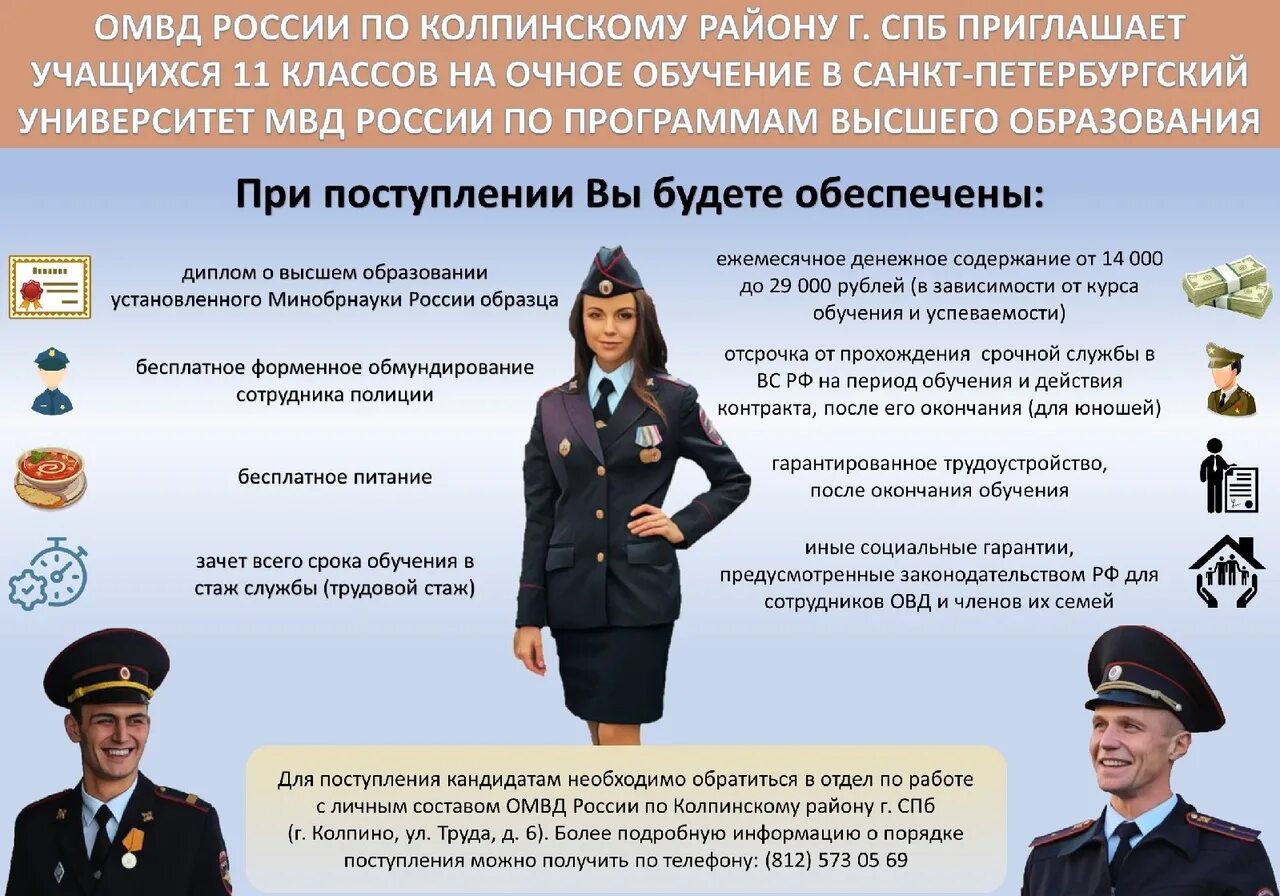 ОМВД РОССИИ ПО КОЛПИНСКОМУ РАЙОНУ Г. СПБ ПРИГЛАШАЕТ УЧАЩИХСЯ 11 КЛАССОВ НА ОЧНОЕ ОБУЧЕНИЕ В САНКТ-ПЕТЕРБУРГСКИЙ УНИВЕРСИТЕТ МВД РОССИИ ПО ПРОГРАММАМ ВЫСШЕГО ОБРАЗОВАНИЯ

При поступлении Вы будете обеспечены:

диплом о высшем образовании установленного Минобрнауки России образца

бесплатное форменное обмундирование сотрудника полиции

бесплатное питание

зачет всего срока обучения в стаж службы (трудовой стаж)

ежемесячное денежное содержание от 14 000 до 29 000 рублей (в зависимости от курса обучения и успеваемости)

отсрочка от прохождения срочной службы в ВС РФ на период обучения и действия контракта, после его окончания (для юношей)

гарантированное трудоустройство, после окончания обучения

иные социальные гарантии, предусмотренные законодательством РФ для сотрудников ОВД и членов их семей

Для поступления кандидатам необходимо обратиться в отдел по работе с личным составом ОМВД России по Колпинскому району г. СПб (г. Колпино, ул. Труда, д. 6). Более подробную информацию о порядке поступления можно получить по телефону: (812) 573 05 69